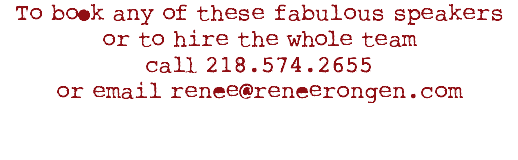 To book any of these fabulous speakers
or to hire the whole team
call 218.574.2655
or email renee@reneerongen.com